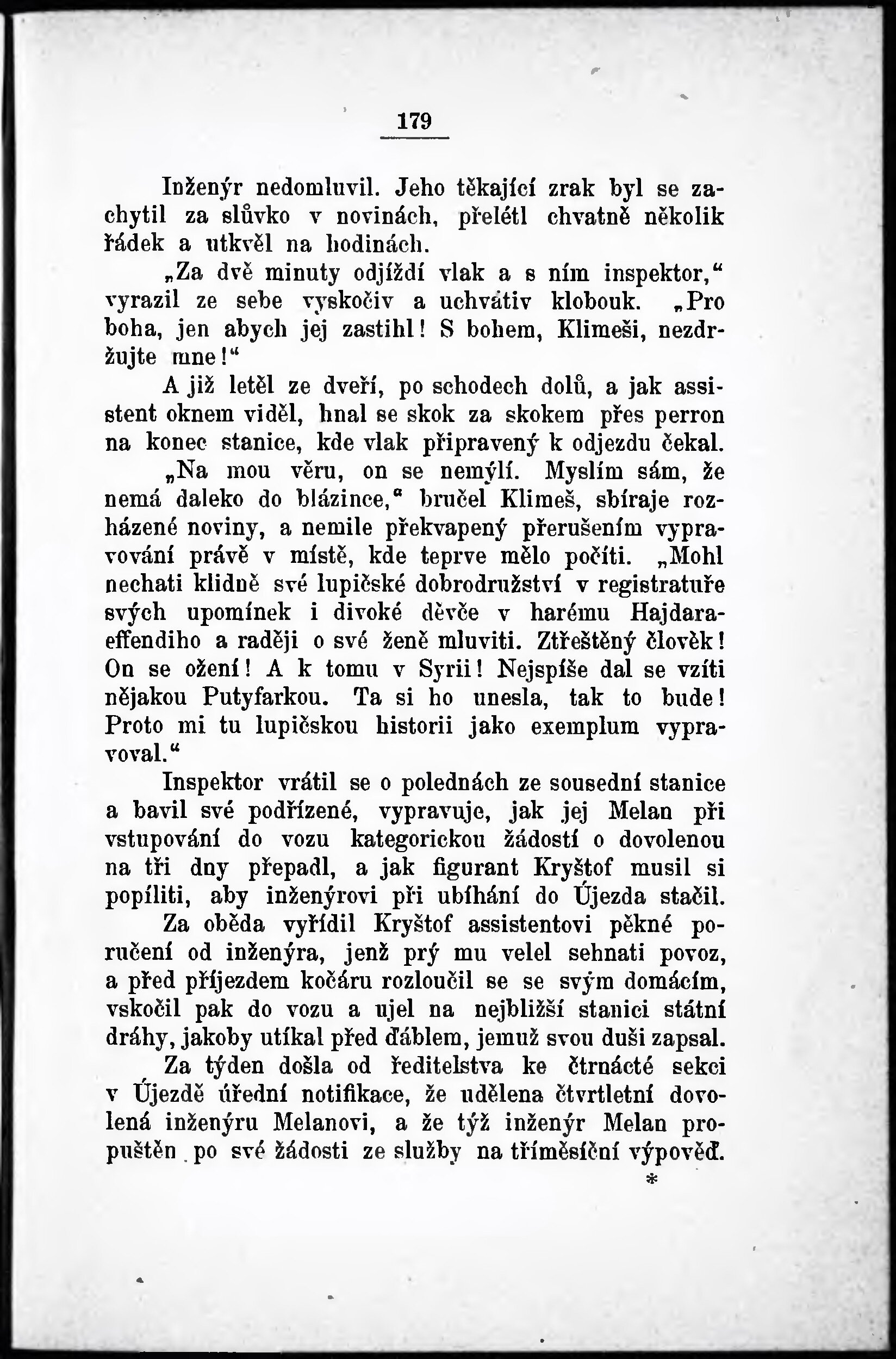 179

Inženýr nedomluvil. Jeho těkající zrak byl se zachytil za slůvko v novinách, přelétl chvatně několik řádek a utkvěl na hodinách.

„Za dvě minuty odjíždí vlak a s ním inspektor,“ vyrazil ze sebe vyskočiv a uchvátiv klobouk. „Pro boha, jen abych jej zastihl! S bohem, Klimeši, nezdržujte mne!“

A již letěl ze dveří, po schodech dolů, a jak assistent oknem viděl, hnal se skok za skokem přes perron na konec stanice, kde vlak připravený k odjezdu čekal.

„Na mou věru, on se nemýlí. Myslím sám, že nemá daleko do blázince,“ bručel Klimeš, sbíraje rozházené noviny, a nemile překvapený přerušením vypravování právě v místě, kde teprve mělo počíti. „Mohl nechati klidně své lupičské dobrodružství v registratuře svých upomínek i divoké děvče v harému Hajdara-effendiho a raději o své ženě mluviti. Ztřeštěný člověk! On se ožení! A k tomu v Syrii! Nejspíše dal se vzíti nějakou Putyfarkou. Ta si ho unesla, tak to bude! Proto mi tu lupičskou historii jako exemplum vypravoval.“

Inspektor vrátil se o polednách ze sousední stanice a bavil své podřízené, vypravuje, jak jej Melan při vstupování do vozu kategorickou žádostí o dovolenou na tři dny přepadl, a jak figurant Kryštof musil si popíliti, aby inženýrovi při ubíhání do Újezda stačil.

Za oběda vyřídil Kryštof assistentovi pěkné poručení od inženýra, jenž prý mu velel sehnati povoz, a před příjezdem kočáru rozloučil se se svým domácím, vskočil pak do vozu a ujel na nejbližší stanici státní dráhy, jakoby utíkal před ďáblem, jemuž svou duši zapsal.

Za týden došla od ředitelstva ke čtrnácté sekci v Újezdě úřední notifikace, že udělena čtvrtletní dovolená inženýru Melanovi, a že týž inženýr Melan propuštěn po své žádosti ze služby na tříměsíční výpověď.

*